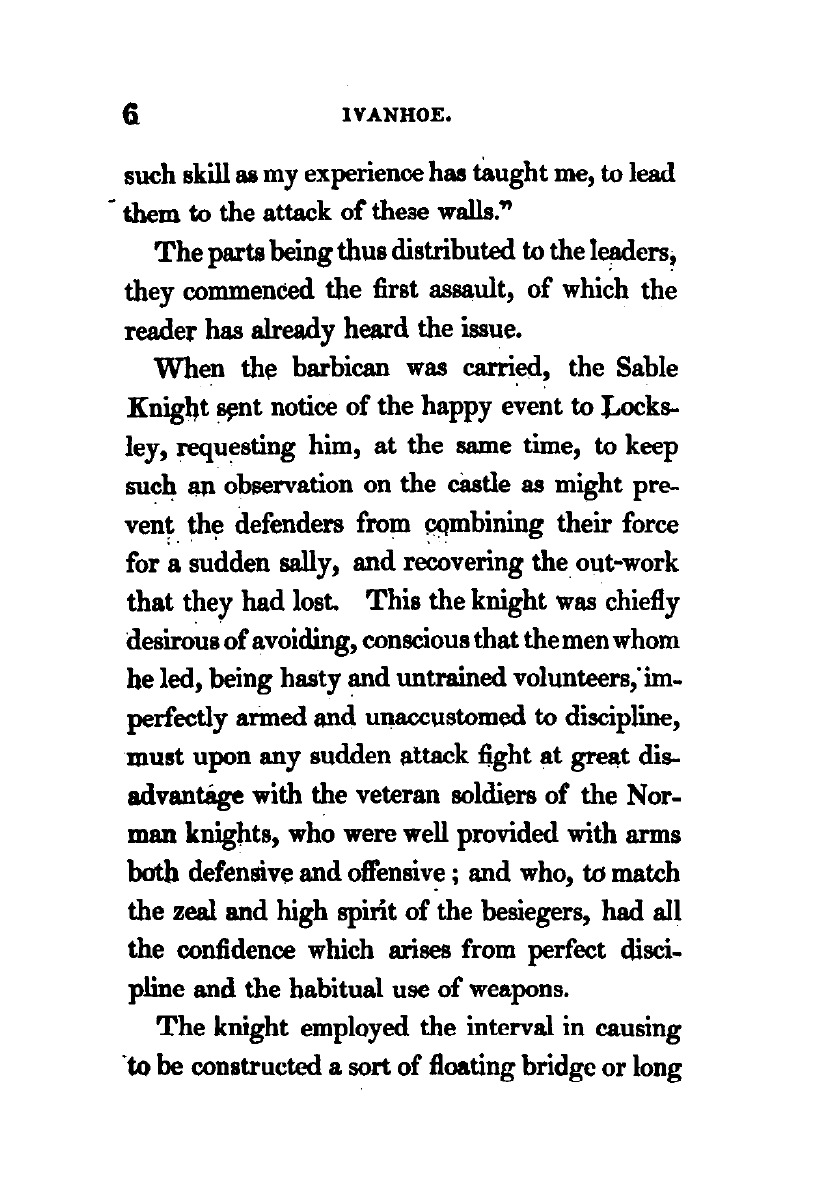 6 IVANHOE.

such skill as my experience has taught me, to lead them to the attack of these walls."

The parts being thus distributed to the leaders, they commenced the first assault, of which the reader has already heard the issue.

When the barbican was carried, the Sable Knight sent notice of the happy event to Locksley, requesting him, at the same time, to keep such an observation on the castle as might prevent the defenders from combining their force for a sudden sally, and recovering the out-work that they had lost. This the knight was chiefly desirous of avoiding, conscious that the men whom he led, being hasty and untrained volunteers, imperfectly armed and unaccustomed to discipline, must upon any sudden attack fight at great disadvantage with the veteran soldiers of the Norman knights, who were well provided with arms both defensive and offensive; and who, to match the zeal and high spirit of the besiegers, had all the confidence which arises from perfect discipline and the habitual use of weapons.

The knight employed the interval in causing to be constructed a sort of floating bridge or long